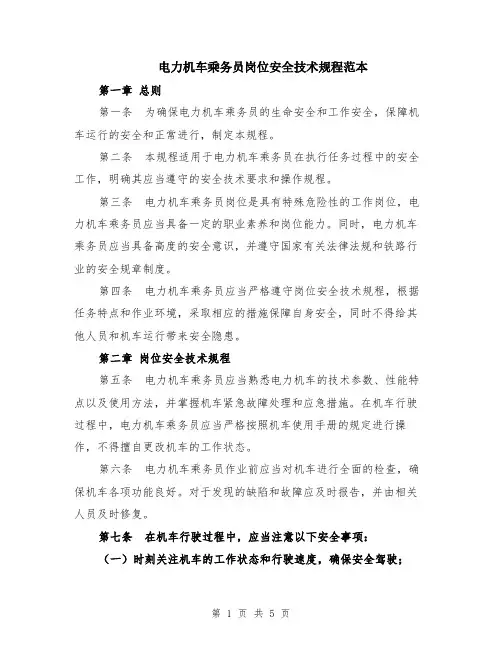 电力机车乘务员岗位安全技术规程范本

第一章 总则

第一条 为确保电力机车乘务员的生命安全和工作安全，保障机车运行的安全和正常进行，制定本规程。

第二条 本规程适用于电力机车乘务员在执行任务过程中的安全工作，明确其应当遵守的安全技术要求和操作规程。

第三条 电力机车乘务员岗位是具有特殊危险性的工作岗位，电力机车乘务员应当具备一定的职业素养和岗位能力。同时，电力机车乘务员应当具备高度的安全意识，并遵守国家有关法律法规和铁路行业的安全规章制度。

第四条 电力机车乘务员应当严格遵守岗位安全技术规程，根据任务特点和作业环境，采取相应的措施保障自身安全，同时不得给其他人员和机车运行带来安全隐患。

第二章 岗位安全技术规程

第五条 电力机车乘务员应当熟悉电力机车的技术参数、性能特点以及使用方法，并掌握机车紧急故障处理和应急措施。在机车行驶过程中，电力机车乘务员应当严格按照机车使用手册的规定进行操作，不得擅自更改机车的工作状态。

第六条 电力机车乘务员作业前应当对机车进行全面的检查，确保机车各项功能良好。对于发现的缺陷和故障应及时报告，并由相关人员及时修复。

第七条 在机车行驶过程中，应当注意以下安全事项：

（一）时刻关注机车的工作状态和行驶速度，确保安全驾驶；

第 1 页 共 5 页